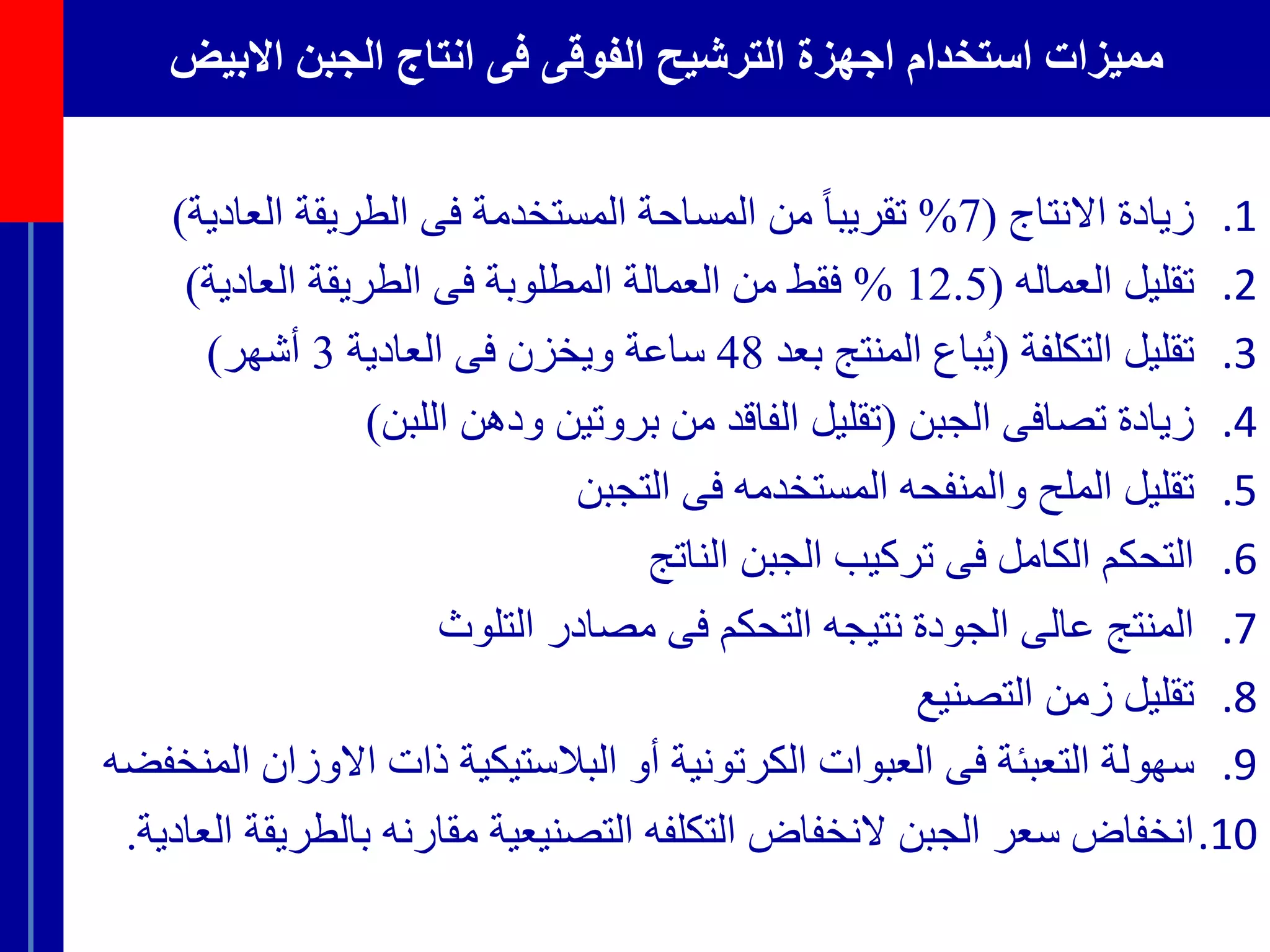 مميزات استخدام اجهزة الترشيح الفوقى فى انتاج الجبن الابيض

1. زيادة الانتاج (7% تقريباً من المساحة المستخدمة فى الطريقة العادية)
2. تقليل العماله (12.5 % فقط من العمالة المطلوبة فى الطريقة العادية)
3. تقليل التكلفة (يُباع المنتج بعد 48 ساعة ويخزن فى العادية 3 أشهر)
4. زيادة تصافى الجبن (تقليل الفاقد من بروتين ودهن اللبن)
5. تقليل الملح والمنفحه المستخدمه فى التجبن
6. التحكم الكامل فى تركيب الجبن الناتج
7. المنتج عالى الجودة نتيجه التحكم فى مصادر التلوث
8. تقليل زمن التصنيع
9. سهولة التعبئة فى العبوات الكرتونية أو البلاستيكية ذات الاوزان المنخفضه
10. انخفاض سعر الجبن لانخفاض التكلفه التصنيعية مقارنه بالطريقة العادية.